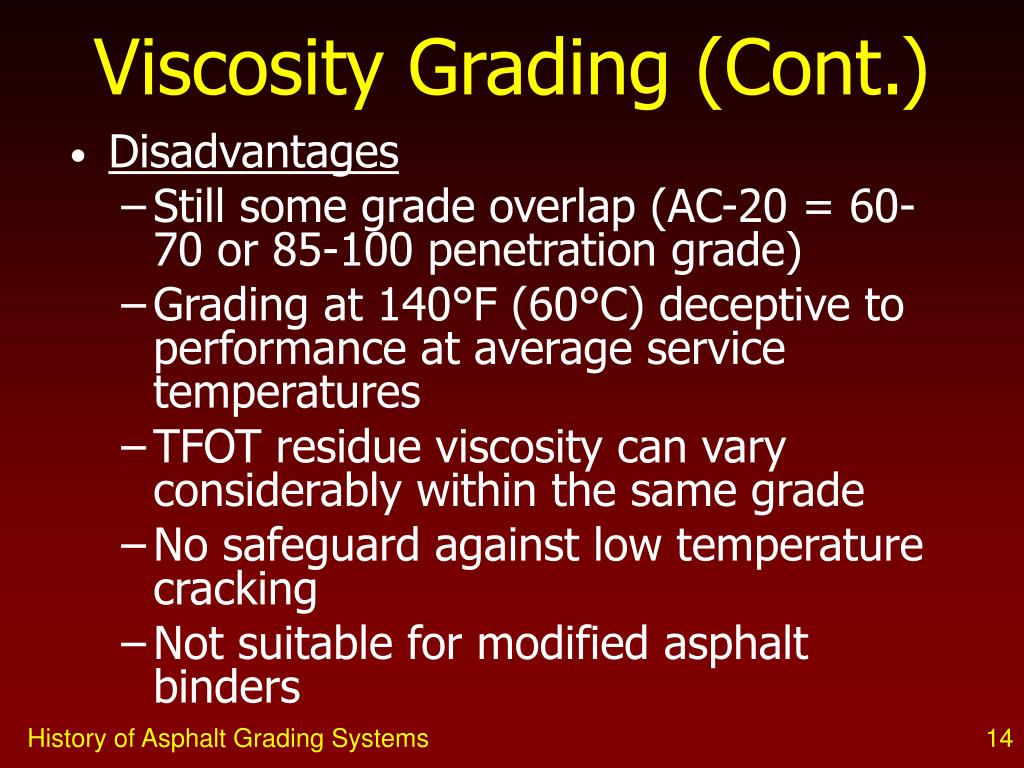 Viscosity Grading (Cont.)

• Disadvantages
– Still some grade overlap (AC-20 = 60-70 or 85-100 penetration grade)
– Grading at 140°F (60°C) deceptive to performance at average service temperatures
– TFOT residue viscosity can vary considerably within the same grade
– No safeguard against low temperature cracking
– Not suitable for modified asphalt binders

History of Asphalt Grading Systems

14